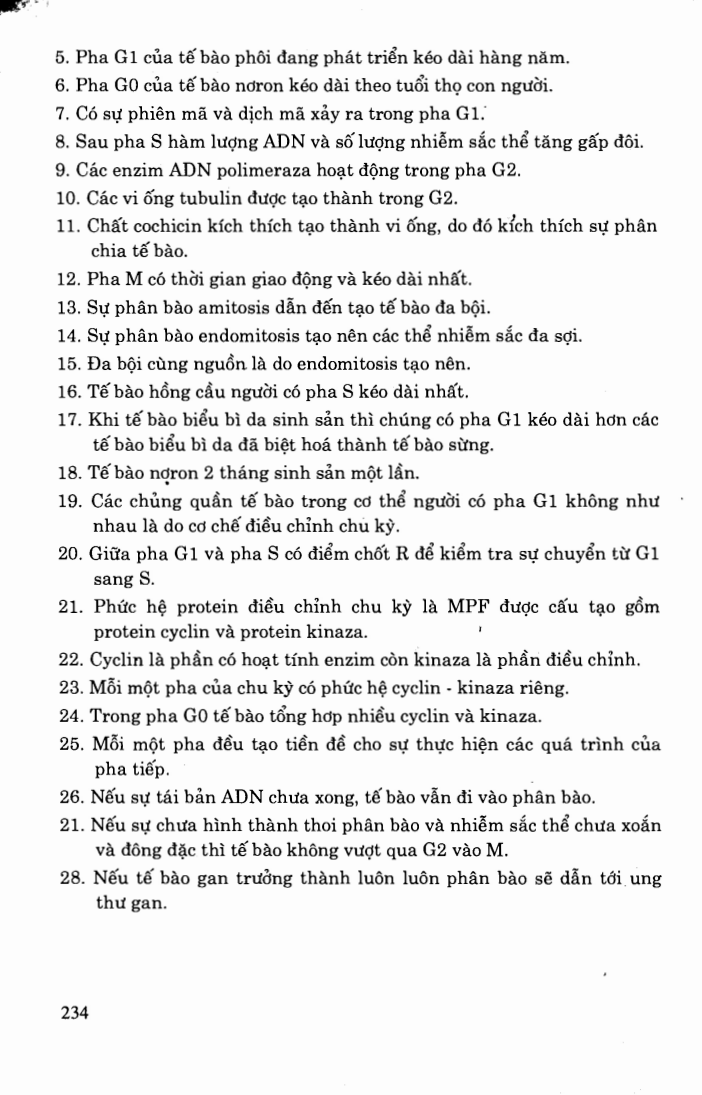 5. Pha G1 của tế bào phôi đang phát triển kéo dài hàng năm.
6. Pha G0 của tế bào nơron kéo dài theo tuổi thọ con người.
7. Có sự phiên mã và dịch mã xảy ra trong pha G1.
8. Sau pha S hàm lượng ADN và số lượng nhiễm sắc thể tăng gấp đôi.
9. Các enzim ADN polimeraza hoạt động trong pha G2.
10. Các vi ống tubulin được tạo thành trong G2.
11. Chất cochicin kích thích tạo thành vi ống, do đó kích thích sự phân chia tế bào.
12. Pha M có thời gian giao động và kéo dài nhất.
13. Sự phân bào amitosis dẫn đến tạo tế bào đa bội.
14. Sự phân bào endomitosis tạo nên các thể nhiễm sắc đa sợi.
15. Đa bội cùng nguồn là do endomitosis tạo nên.
16. Tế bào hồng cầu người có pha S kéo dài nhất.
17. Khi tế bào biểu bì da sinh sản thì chúng có pha G1 kéo dài hơn các tế bào biểu bì da đã biệt hoá thành tế bào sừng.
18. Tế bào nơron 2 tháng sinh sản một lần.
19. Các chủng quần tế bào trong cơ thể người có pha G1 không như nhau là do cơ chế điều chỉnh chu kỳ.
20. Giữa pha G1 và pha S có điểm chốt R để kiểm tra sự chuyển từ G1 sang S.
21. Phức hệ protein điều chỉnh chu kỳ là MPF được cấu tạo gồm protein cyclin và protein kinaza.
22. Cyclin là phần có hoạt tính enzim còn kinaza là phần điều chỉnh.
23. Mỗi một pha của chu kỳ có phức hệ cyclin - kinaza riêng.
24. Trong pha G0 tế bào tổng hợp nhiều cyclin và kinaza.
25. Mỗi một pha đều tạo tiền đề cho sự thực hiện các quá trình của pha tiếp.
26. Nếu sự tái bản ADN chưa xong, tế bào vẫn đi vào phân bào.
21. Nếu sự chưa hình thành thoi phân bào và nhiễm sắc thể chưa xoắn và đông đặc thì tế bào không vượt qua G2 vào M.
28. Nếu tế bào gan trưởng thành luôn luôn phân bào sẽ dẫn tới ung thư gan.

234